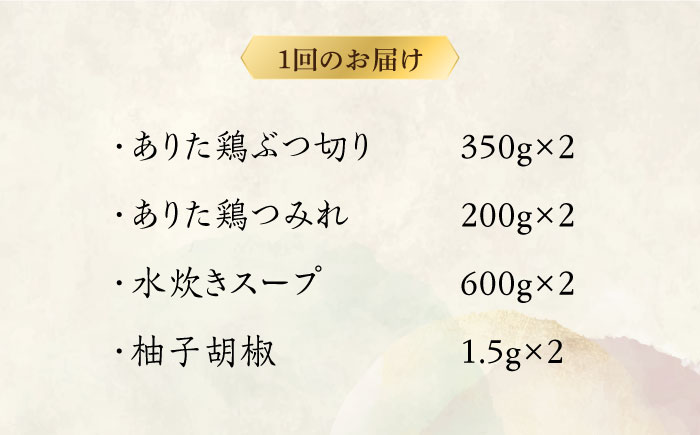 1回のお届け

・ありた鶏ぶつ切り 350g×2

・ありた鶏つみれ 200g×2

・水炊きスープ 600g×2

・柚子胡椒 1.5g×2